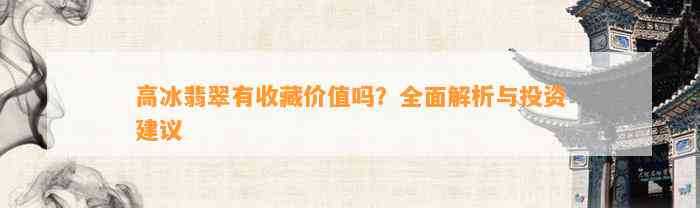 高冰翡翠有收藏价值吗？全面解析与投资建议